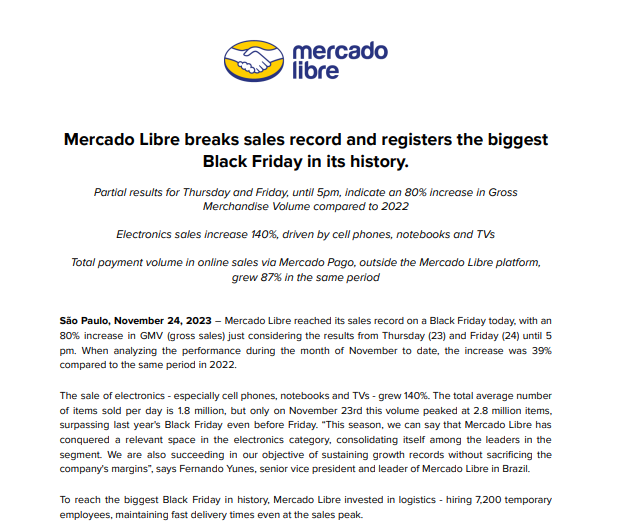 mercado libre

Mercado Libre breaks sales record and registers the biggest Black Friday in its history.

Partial results for Thursday and Friday, until 5pm, indicate an 80% increase in Gross Merchandise Volume compared to 2022

Electronics sales increase 140%, driven by cell phones, notebooks and TVs

Total payment volume in online sales via Mercado Pago, outside the Mercado Libre platform, grew 87% in the same period

São Paulo, November 24, 2023 – Mercado Libre reached its sales record on a Black Friday today, with an 80% increase in GMV (gross sales) just considering the results from Thursday (23) and Friday (24) until 5 pm. When analyzing the performance during the month of November to date, the increase was 39% compared to the same period in 2022.

The sale of electronics - especially cell phones, notebooks and TVs - grew 140%. The total average number of items sold per day is 1.8 million, but only on November 23rd this volume peaked at 2.8 million items, surpassing last year's Black Friday even before Friday. "This season, we can say that Mercado Libre has conquered a relevant space in the electronics category, consolidating itself among the leaders in the segment. We are also succeeding in our objective of sustaining growth records without sacrificing the company's margins", says Fernando Yunes, senior vice president and leader of Mercado Libre in Brazil.

To reach the biggest Black Friday in history, Mercado Libre invested in logistics - hiring 7,200 temporary employees, maintaining fast delivery times even at the sales peak.